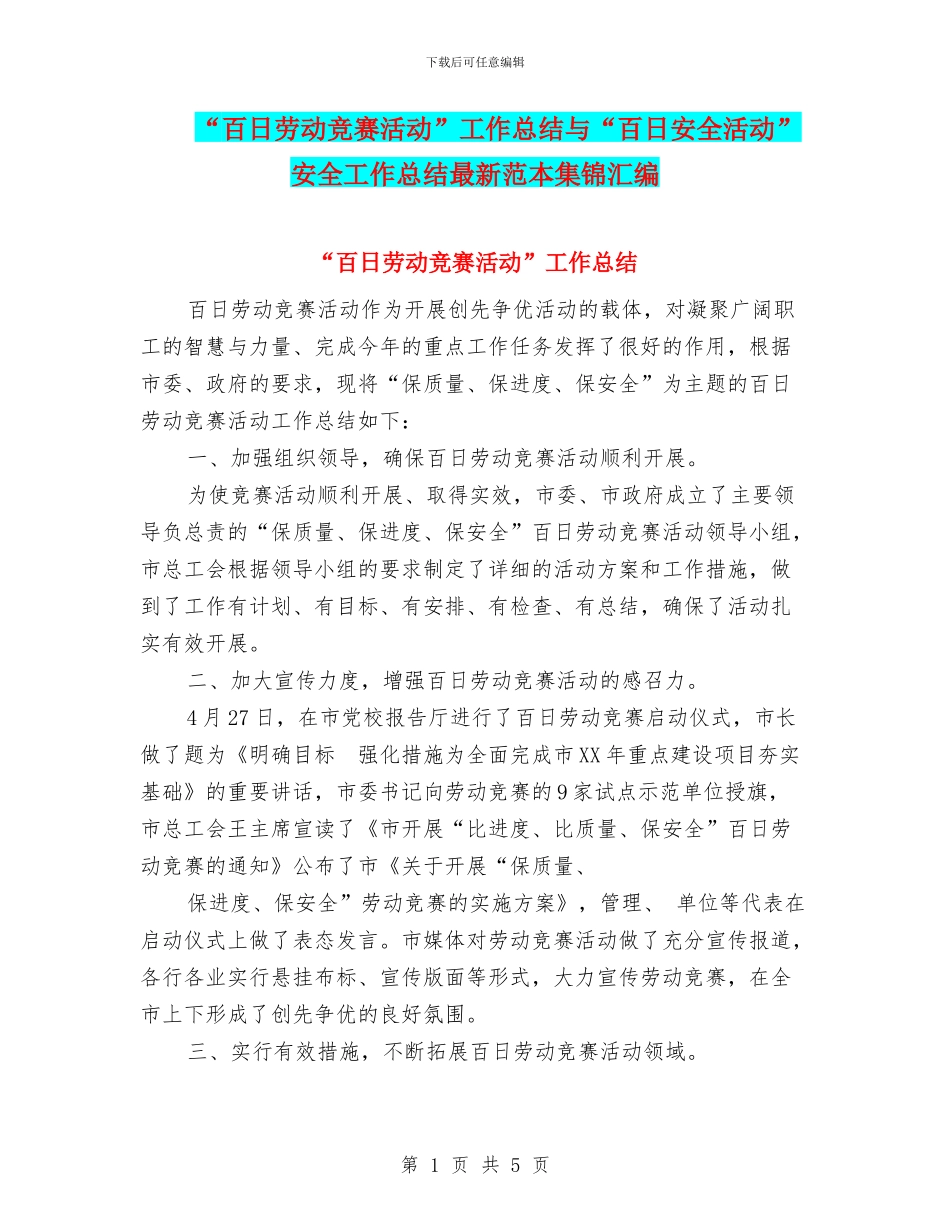 下载后可任意编辑

“百日劳动竞赛活动”工作总结与“百日安全活动”安全工作总结最新范本集锦汇编

“百日劳动竞赛活动”工作总结

百日劳动竞赛活动作为开展创先争优活动的载体，对凝聚广阔职工的智慧与力量、完成今年的重点工作任务发挥了很好的作用，根据市委、政府的要求，现将“保质量、保进度、保安全”为主题的百日劳动竞赛活动工作总结如下：

一、加强组织领导，确保百日劳动竞赛活动顺利开展。

为使竞赛活动顺利开展、取得实效，市委、市政府成立了主要领导负总责的“保质量、保进度、保安全”百日劳动竞赛活动领导小组，市总工会根据领导小组的要求制定了详细的活动方案和工作措施，做到了工作有计划、有目标、有安排、有检查、有总结，确保了活动扎实有效开展。

二、加大宣传力度，增强百日劳动竞赛活动的感召力。

4月27日，在市党校报告厅进行了百日劳动竞赛启动仪式，市长做了题为《明确目标 强化措施为全面完成市XX年重点建设项目夯实基础》的重要讲话，市委书记向劳动竞赛的9家试点示范单位授旗，市总工会王主席宣读了《市开展“比进度、比质量、保安全”百日劳动竞赛的通知》公布了市《关于开展“保质量、

保进度、保安全”劳动竞赛的实施方案》，管理、 单位等代表在启动仪式上做了表态发言。市媒体对劳动竞赛活动做了充分宣传报道，各行各业实行悬挂布标、宣传版面等形式，大力宣传劳动竞赛，在全市上下形成了创先争优的良好氛围。

三、实行有效措施，不断拓展百日劳动竞赛活动领域。

第 1 页 共 5 页